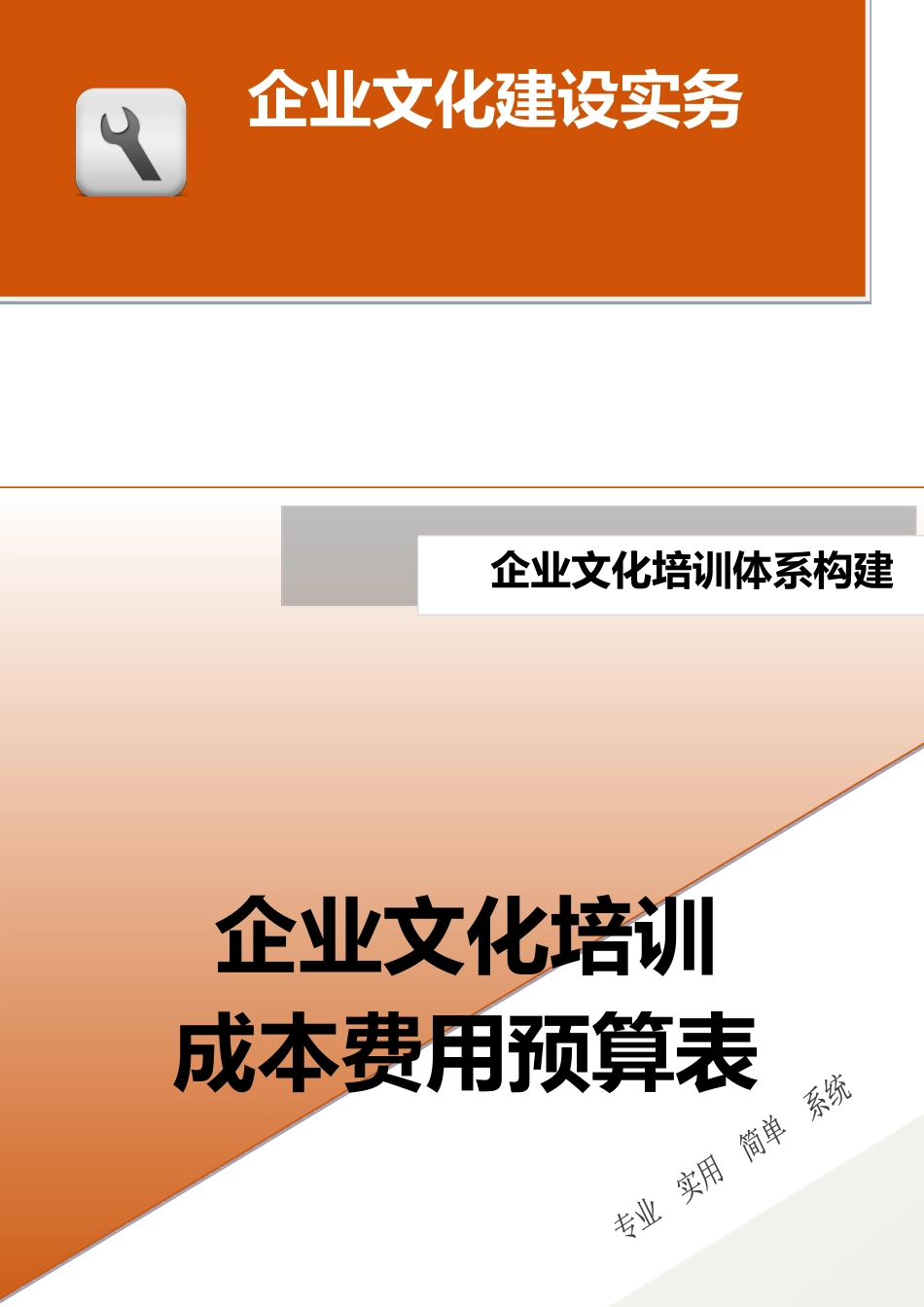 企业文化建设实务

企业文化培训体系构建

企业文化培训
成本费用预算表

专业 实用 简单 系统